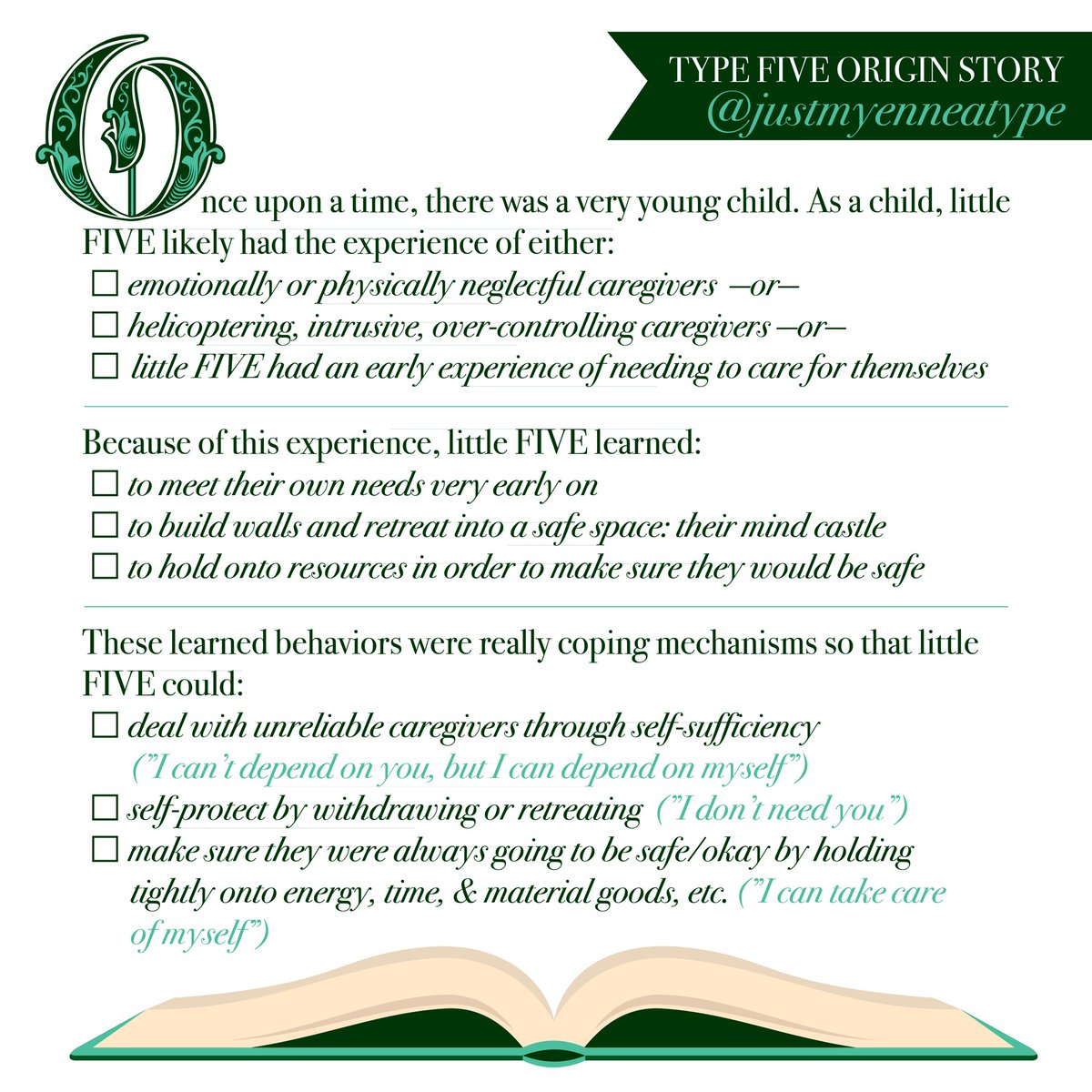 TYPE FIVE ORIGIN STORY
@justmyenneatype

Once upon a time, there was a very young child. As a child, little FIVE likely had the experience of either:
☐ emotionally or physically neglectful caregivers —or—
☐ helicoptering, intrusive, over-controlling caregivers —or—
☐ little FIVE had an early experience of needing to care for themselves

Because of this experience, little FIVE learned:
☐ to meet their own needs very early on
☐ to build walls and retreat into a safe space: their mind castle
☐ to hold onto resources in order to make sure they would be safe

These learned behaviors were really coping mechanisms so that little FIVE could:
☐ deal with unreliable caregivers through self-sufficiency ("I can't depend on you, but I can depend on myself")
☐ self-protect by withdrawing or retreating ("I don't need you")
☐ make sure they were always going to be safe/okay by holding tightly onto energy, time, & material goods, etc. ("I can take care of myself")